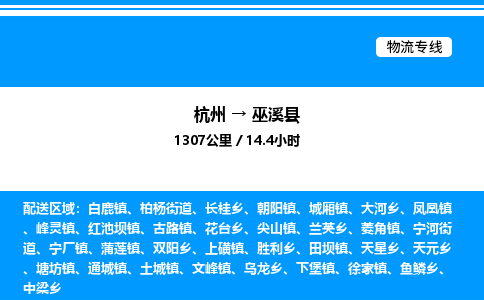 物流专线

杭州 → 巫溪县

1307公里 / 14.4小时

配送区域：白鹿镇、柏杨街道、长桂乡、朝阳镇、城厢镇、大河乡、凤凰镇、峰灵镇、红池坝镇、古路镇、花台乡、尖山镇、兰英乡、菱角镇、宁河街道、宁厂镇、蒲莲镇、双阳乡、上磺镇、胜利乡、田坝镇、天星乡、天元乡、塘坊镇、通城镇、土城镇、文峰镇、乌龙乡、下堡镇、徐家镇、鱼鳞乡、中梁乡